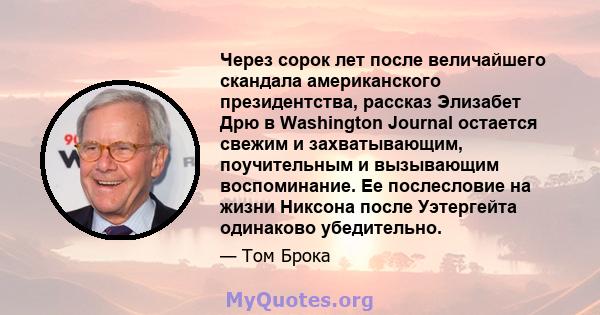 Через сорок лет после величайшего скандала американского президентства, рассказ Элизабет Дрю в Washington Journal остается свежим и захватывающим, поучительным и вызывающим воспоминание. Ее послесловие на жизни Никсона после Уэтергейта одинаково убедительно.

— Том Брока

MyQuotes.org